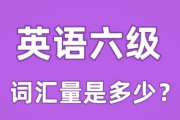 英语六级

词汇量是多少？